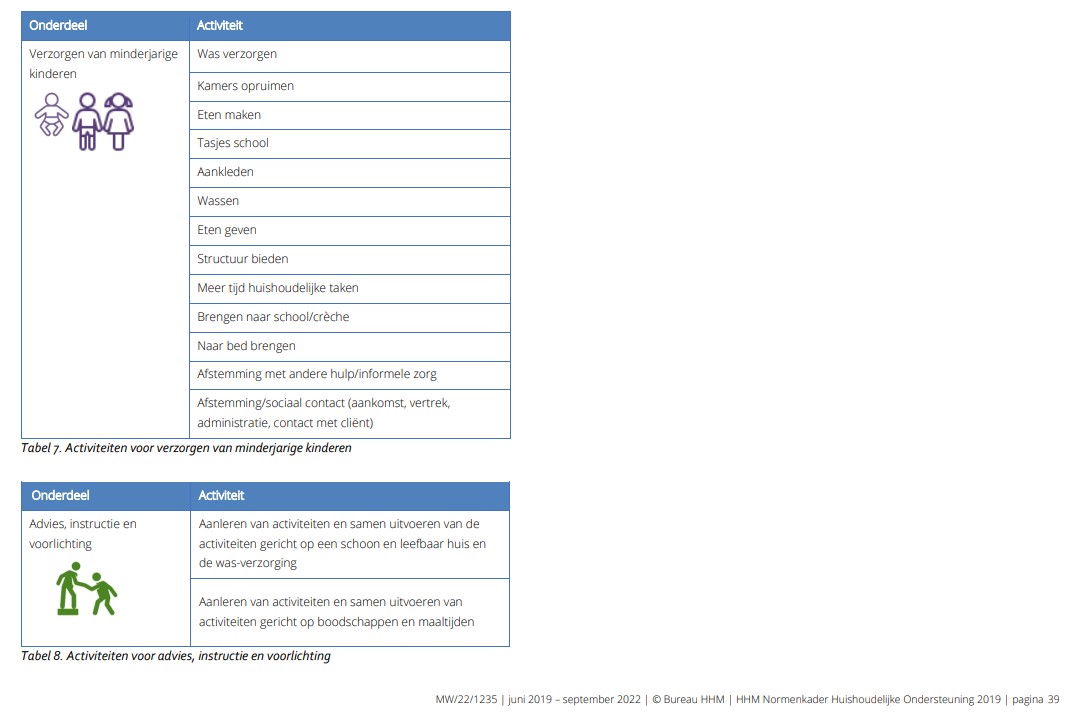 | Onderdeel | Activiteit |
|---|---|
| Verzorgen van minderjarige kinderen | Was verzorgen |
| | Kamers opruimen |
| | Eten maken |
| | Tasjes school |
| | Aankleden |
| | Wassen |
| | Eten geven |
| | Structuur bieden |
| | Meer tijd huishoudelijke taken |
| | Brengen naar school/crèche |
| | Naar bed brengen |
| | Afstemming met andere hulp/informele zorg |
| | Afstemming/sociaal contact (aankomst, vertrek, administratie, contact met cliënt) |

Tabel 7. Activiteiten voor verzorgen van minderjarige kinderen

| Onderdeel | Activiteit |
|---|---|
| Advies, instructie en voorlichting | Aanleren van activiteiten en samen uitvoeren van de activiteiten gericht op een schoon en leefbaar huis en de was-verzorging |
| | Aanleren van activiteiten en samen uitvoeren van activiteiten gericht op boodschappen en maaltijden |

Tabel 8. Activiteiten voor advies, instructie en voorlichting

MW/22/1235 | juni 2019 – september 2022 | © Bureau HHM | HHM Normenkader Huishoudelijke Ondersteuning 2019 | pagina 39